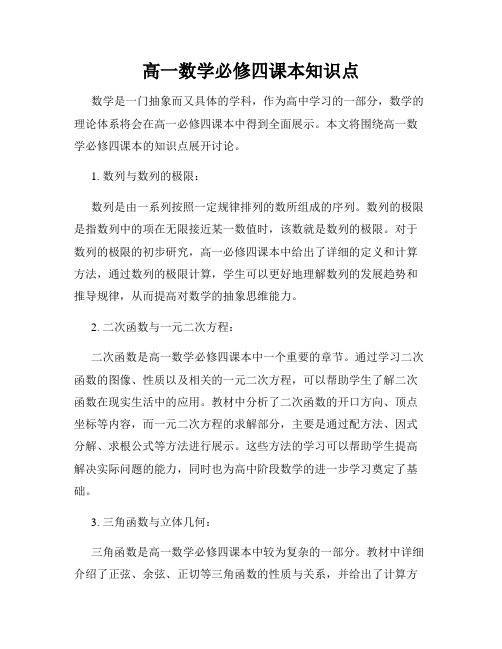 高一数学必修四课本知识点

数学是一门抽象而又具体的学科，作为高中学习的一部分，数学的理论体系将会在高一必修四课本中得到全面展示。本文将围绕高一数学必修四课本的知识点展开讨论。

1. 数列与数列的极限：

数列是由一系列按照一定规律排列的数所组成的序列。数列的极限是指数列中的项在无限接近某一数值时，该数就是数列的极限。对于数列的极限的初步研究，高一必修四课本中给出了详细的定义和计算方法，通过数列的极限计算，学生可以更好地理解数列的发展趋势和推导规律，从而提高对数学的抽象思维能力。

2. 二次函数与一元二次方程：

二次函数是高一数学必修四课本中一个重要的章节。通过学习二次函数的图像、性质以及相关的一元二次方程，可以帮助学生了解二次函数在现实生活中的应用。教材中分析了二次函数的开口方向、顶点坐标等内容，而一元二次方程的求解部分，主要是通过配方法、因式分解、求根公式等方法进行展示。这些方法的学习可以帮助学生提高解决实际问题的能力，同时也为高中阶段数学的进一步学习奠定了基础。

3. 三角函数与立体几何：

三角函数是高一数学必修四课本中较为复杂的一部分。教材中详细介绍了正弦、余弦、正切等三角函数的性质与关系，并给出了计算方